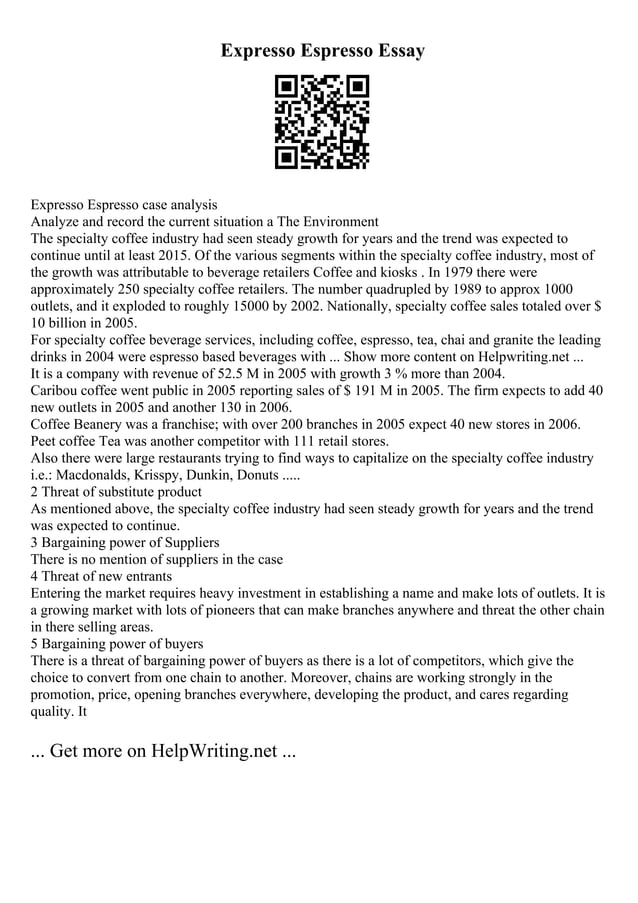 Expresso Espresso Essay

Expresso Espresso case analysis
Analyze and record the current situation a The Environment
The specialty coffee industry had seen steady growth for years and the trend was expected to continue until at least 2015. Of the various segments within the specialty coffee industry, most of the growth was attributable to beverage retailers Coffee and kiosks . In 1979 there were approximately 250 specialty coffee retailers. The number quadrupled by 1989 to approx 1000 outlets, and it exploded to roughly 15000 by 2002. Nationally, specialty coffee sales totaled over $ 10 billion in 2005.
For specialty coffee beverage services, including coffee, espresso, tea, chai and granite the leading drinks in 2004 were espresso based beverages with ... Show more content on Helpwriting.net ...
It is a company with revenue of 52.5 M in 2005 with growth 3 % more than 2004.
Caribou coffee went public in 2005 reporting sales of $ 191 M in 2005. The firm expects to add 40 new outlets in 2005 and another 130 in 2006.
Coffee Beanery was a franchise; with over 200 branches in 2005 expect 40 new stores in 2006.
Peet coffee Tea was another competitor with 111 retail stores.
Also there were large restaurants trying to find ways to capitalize on the specialty coffee industry i.e.: Macdonalds, Krisspy, Dunkin, Donuts .....
2 Threat of substitute product
As mentioned above, the specialty coffee industry had seen steady growth for years and the trend was expected to continue.
3 Bargaining power of Suppliers
There is no mention of suppliers in the case
4 Threat of new entrants
Entering the market requires heavy investment in establishing a name and make lots of outlets. It is a growing market with lots of pioneers that can make branches anywhere and threat the other chain in there selling areas.
5 Bargaining power of buyers
There is a threat of bargaining power of buyers as there is a lot of competitors, which give the choice to convert from one chain to another. Moreover, chains are working strongly in the promotion, price, opening branches everywhere, developing the product, and cares regarding quality. It

... Get more on HelpWriting.net ...